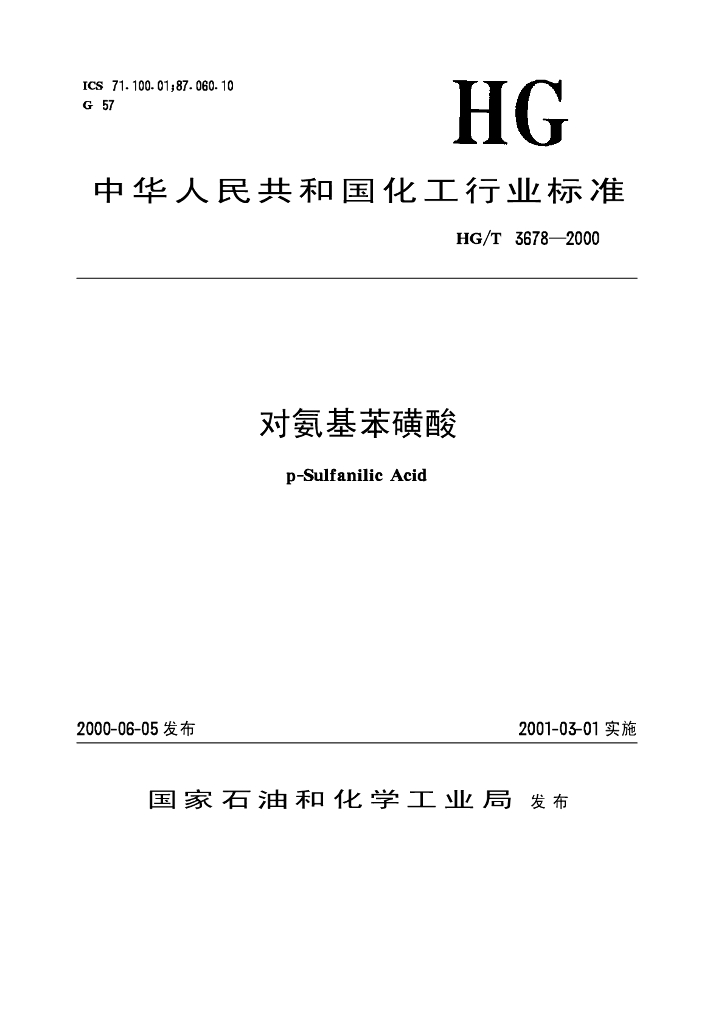 ICS 71.100.01;87.060.10
G 57

HG

中华人民共和国化工行业标准

HG/T 3678—2000

对氨基苯磺酸

p-Sulfanilic Acid

2000-06-05 发布

2001-03-01 实施

国家石油和化学工业局 发布